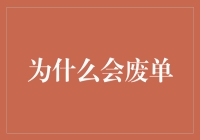 为什么会废单